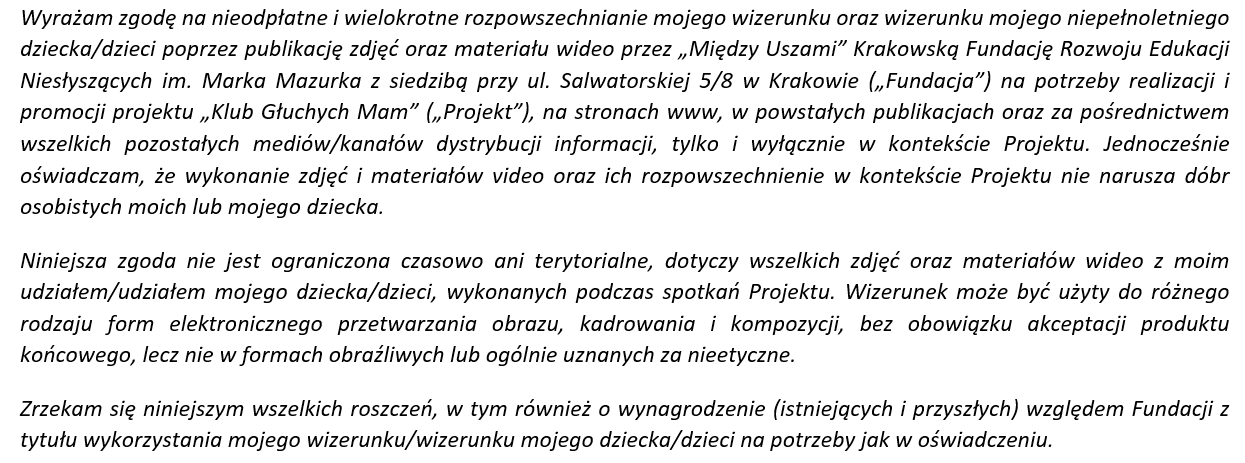 Wyrażam zgodę na nieodpłatne i wielokrotne rozpowszechnianie mojego wizerunku oraz wizerunku mojego niepełnoletniego dziecka/dzieci poprzez publikację zdjęć oraz materiału wideo przez „Między Uszami" Krakowską Fundację Rozwoju Edukacji Niesłyszących im. Marka Mazurka z siedzibą przy ul. Salwatorskiej 5/8 w Krakowie („Fundacja") na potrzeby realizacji i promocji projektu „Klub Głuchych Mam" („Projekt"), na stronach www, w powstałych publikacjach oraz za pośrednictwem wszelkich pozostałych mediów/kanałów dystrybucji informacji, tylko i wyłącznie w kontekście Projektu. Jednocześnie oświadczam, że wykonanie zdjęć i materiałów video oraz ich rozpowszechnienie w kontekście Projektu nie narusza dóbr osobistych moich lub mojego dziecka.

Niniejsza zgoda nie jest ograniczona czasowo ani terytorialne, dotyczy wszelkich zdjęć oraz materiałów wideo z moim udziałem/udziałem mojego dziecka/dzieci, wykonanych podczas spotkań Projektu. Wizerunek może być użyty do różnego rodzaju form elektronicznego przetwarzania obrazu, kadrowania i kompozycji, bez obowiązku akceptacji produktu końcowego, lecz nie w formach obraźliwych lub ogólnie uznanych za nieetyczne.

Zrzekam się niniejszym wszelkich roszczeń, w tym również o wynagrodzenie (istniejących i przyszłych) względem Fundacji z tytułu wykorzystania mojego wizerunku/wizerunku mojego dziecka/dzieci na potrzeby jak w oświadczeniu.